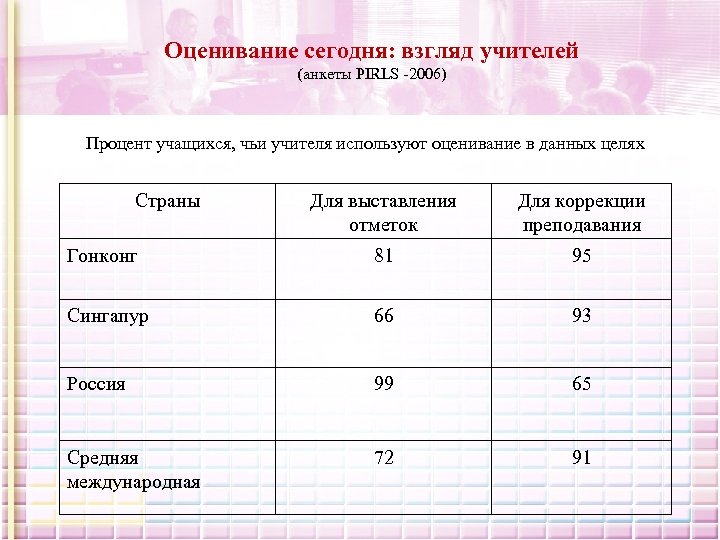 Оценивание сегодня: взгляд учителей
(анкеты PIRLS -2006)

Процент учащихся, чьи учителя используют оценивание в данных целях

| Страны | Для выставления отметок | Для коррекции преподавания |
|---|---|---|
| Гонконг | 81 | 95 |
| Сингапур | 66 | 93 |
| Россия | 99 | 65 |
| Средняя международная | 72 | 91 |